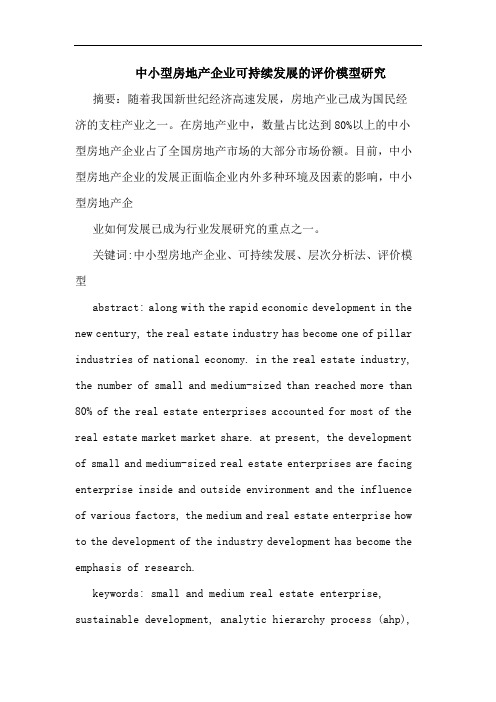 中小型房地产企业可持续发展的评价模型研究

摘要：随着我国新世纪经济高速发展，房地产业已成为国民经济的支柱产业之一。在房地产业中，数量占比达到80%以上的中小型房地产企业占了全国房地产市场的大部分市场份额。目前，中小型房地产企业的发展正面临企业内外多种环境及因素的影响，中小型房地产企

业如何发展已成为行业发展研究的重点之一。

关键词:中小型房地产企业、可持续发展、层次分析法、评价模型

abstract: along with the rapid economic development in the new century, the real estate industry has become one of pillar industries of national economy. in the real estate industry, the number of small and medium-sized than reached more than 80% of the real estate enterprises accounted for most of the real estate market market share. at present, the development of small and medium-sized real estate enterprises are facing enterprise inside and outside environment and the influence of various factors, the medium and real estate enterprise how to the development of the industry development has become the emphasis of research.

keywords: small and medium real estate enterprise, sustainable development, analytic hierarchy process (ahp),